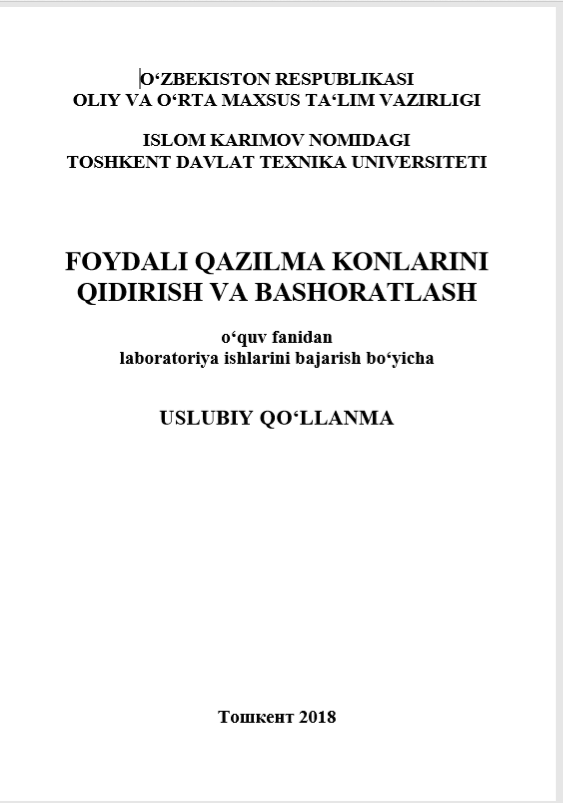 O‘ZBEKISTON RESPUBLIKASI
OLIY VA O‘RTA MAXSUS TA‘LIM VAZIRLIGI

ISLOM KARIMOV NOMIDAGI
TOSHKENT DAVLAT TEXNIKA UNIVERSITETI

FOYDALI QAZILMA KONLARINI
QIDIRISH VA BASHORATLASH

o‘quv fanidan
laboratoriya ishlarini bajarish bo‘yicha

USLUBIY QO‘LLANMA

Тошкент 2018